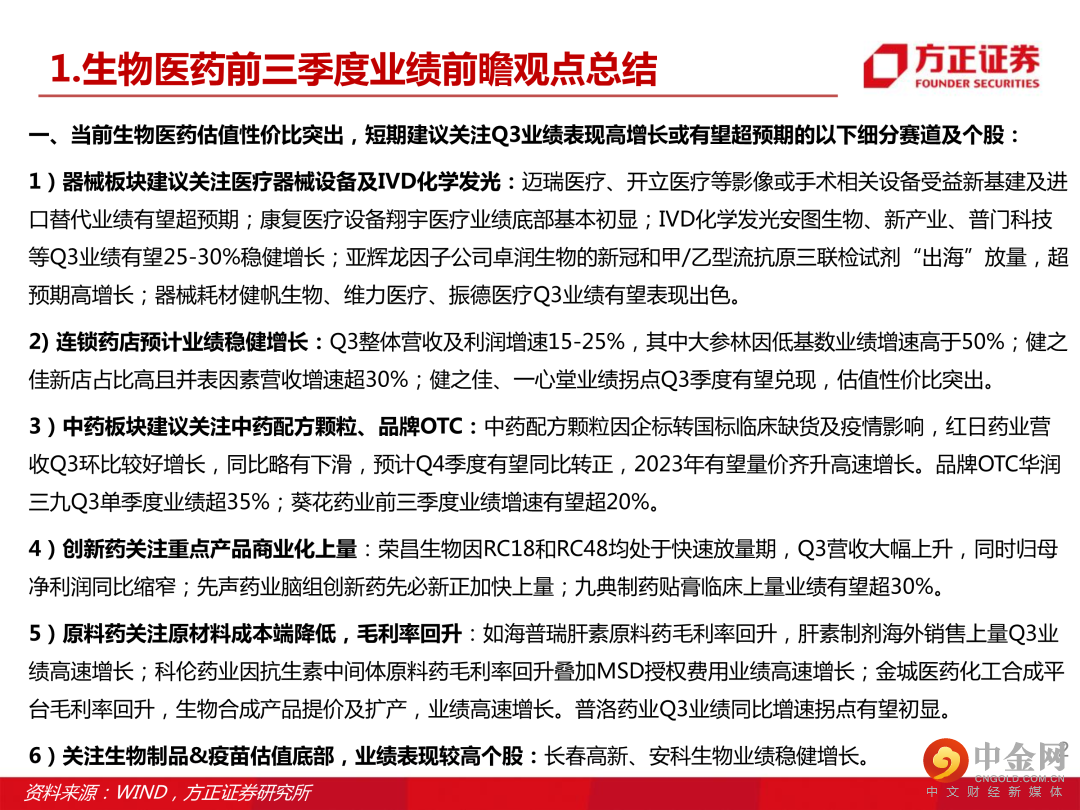 1.生物医药前三季度业绩前瞻观点总结

方正证券
FOUNDER SECURITIES

一、当前生物医药估值性价比突出，短期建议关注Q3业绩表现高增长或有望超预期的以下细分赛道及个股：

1）器械板块建议关注医疗器械设备及IVD化学发光：迈瑞医疗、开立医疗等影像或手术相关设备受益新基建及进口替代业绩有望超预期；康复医疗设备翔宇医疗业绩底部基本初显；IVD化学发光安图生物、新产业、普门科技等Q3业绩有望25-30%稳健增长；亚辉龙因子公司卓润生物的新冠和甲/乙型流抗原三联检试剂“出海”放量，超预期高增长；器械耗材健帆生物、维力医疗、振德医疗Q3业绩有望表现出色。

2) 连锁药店预计业绩稳健增长：Q3整体营收及利润增速15-25%，其中大参林因低基数业绩增速高于50%；健之佳新店占比高且并表因素营收增速超30%；健之佳、一心堂业绩拐点Q3季度有望兑现，估值性价比突出。

3）中药板块建议关注中药配方颗粒、品牌OTC：中药配方颗粒因企标转国标临床缺货及疫情影响，红日药业营收Q3环比较好增长，同比略有下滑，预计Q4季度有望同比转正，2023年有望量价齐升高速增长。品牌OTC华润三九Q3单季度业绩超35%；葵花药业前三季度业绩增速有望超20%。

4）创新药关注重点产品商业化上量：荣昌生物因RC18和RC48均处于快速放量期，Q3营收大幅上升，同时归母净利润同比缩窄；先声药业脑组创新药先必新正加快上量；九典制药贴膏临床上量业绩有望超30%。

5）原料药关注原材料成本端降低，毛利率回升：如海普瑞肝素原料药毛利率回升，肝素制剂海外销售上量Q3业绩高速增长；科伦药业因抗生素中间体原料药毛利率回升叠加MSD授权费用业绩高速增长；金城医药化工合成平台毛利率回升，生物合成产品提价及扩产，业绩高速增长。普洛药业Q3业绩同比增速拐点有望初显。

6）关注生物制品&疫苗估值底部，业绩表现较高个股：长春高新、安科生物业绩稳健增长。

资料来源：WIND，方正证券研究所

中金网
CNGOLD.COM.CN
中文财经新媒体